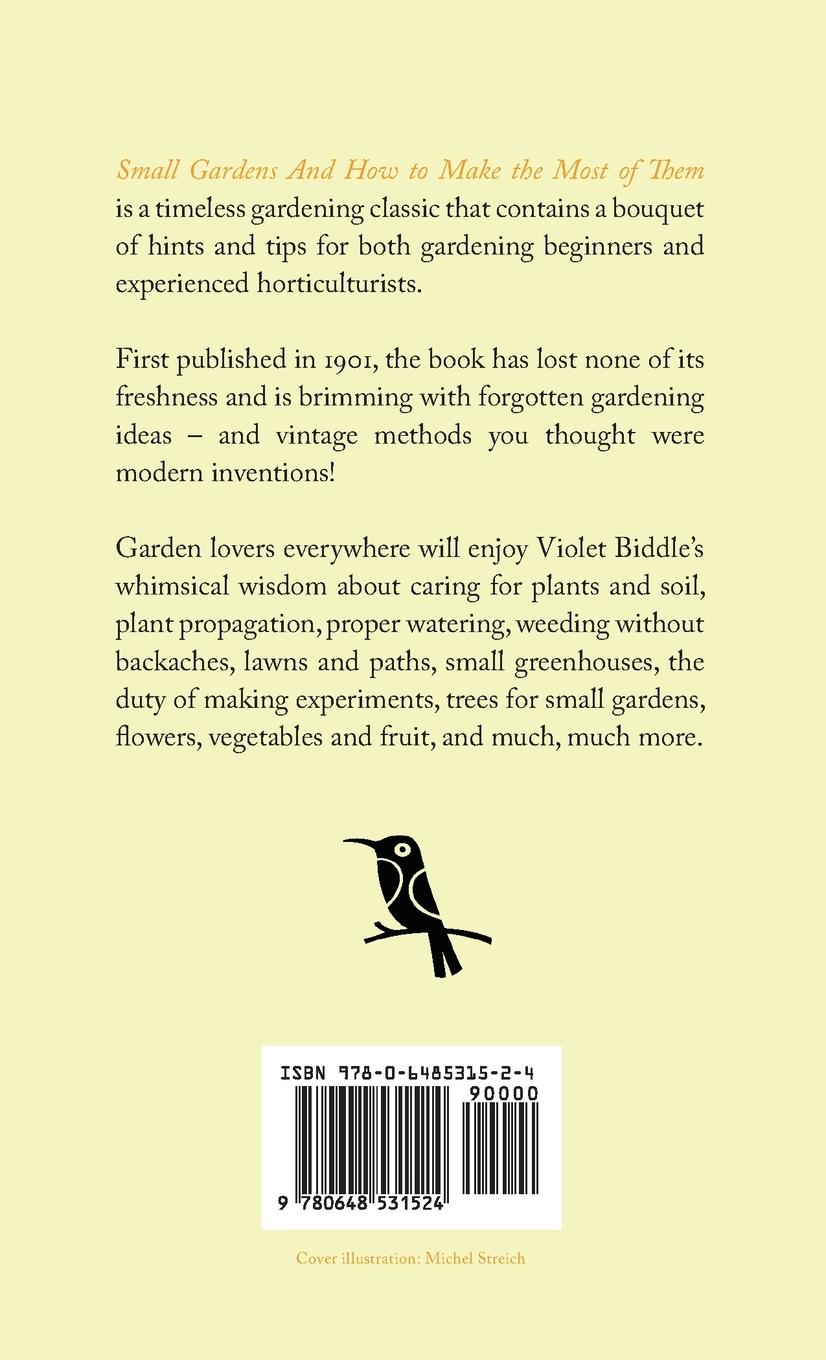 Small Gardens And How to Make the Most of Them is a timeless gardening classic that contains a bouquet of hints and tips for both gardening beginners and experienced horticulturists.

First published in 1901, the book has lost none of its freshness and is brimming with forgotten gardening ideas – and vintage methods you thought were modern inventions!

Garden lovers everywhere will enjoy Violet Biddle's whimsical wisdom about caring for plants and soil, plant propagation, proper watering, weeding without backaches, lawns and paths, small greenhouses, the duty of making experiments, trees for small gardens, flowers, vegetables and fruit, and much, much more.

ISBN 978-0-6485315-2-4

90000

9 780648 531524

Cover illustration: Michel Streich